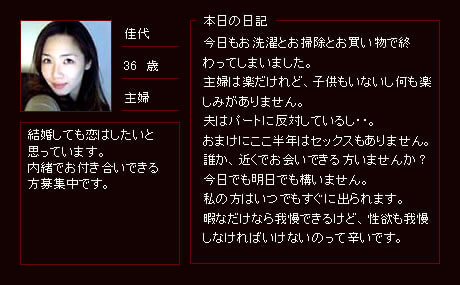 佳代

36　歳

主婦

結婚しても恋はしたいと思っています。
内緒でお付き合いできる方募集中です。

本日の日記

今日もお洗濯とお掃除とお買い物で終わってしまいました。
主婦は楽だけれど、子供もいないし何も楽しみがありません。
夫はパートに反対しているし・・。
おまけにここ半年はセックスもありません。
誰か、近くでお会いできる方いませんか？
今日でも明日でも構いません。
私の方はいつでもすぐに出られます。
暇なだけなら我慢できるけど、性欲も我慢しなければいけないのって辛いです。